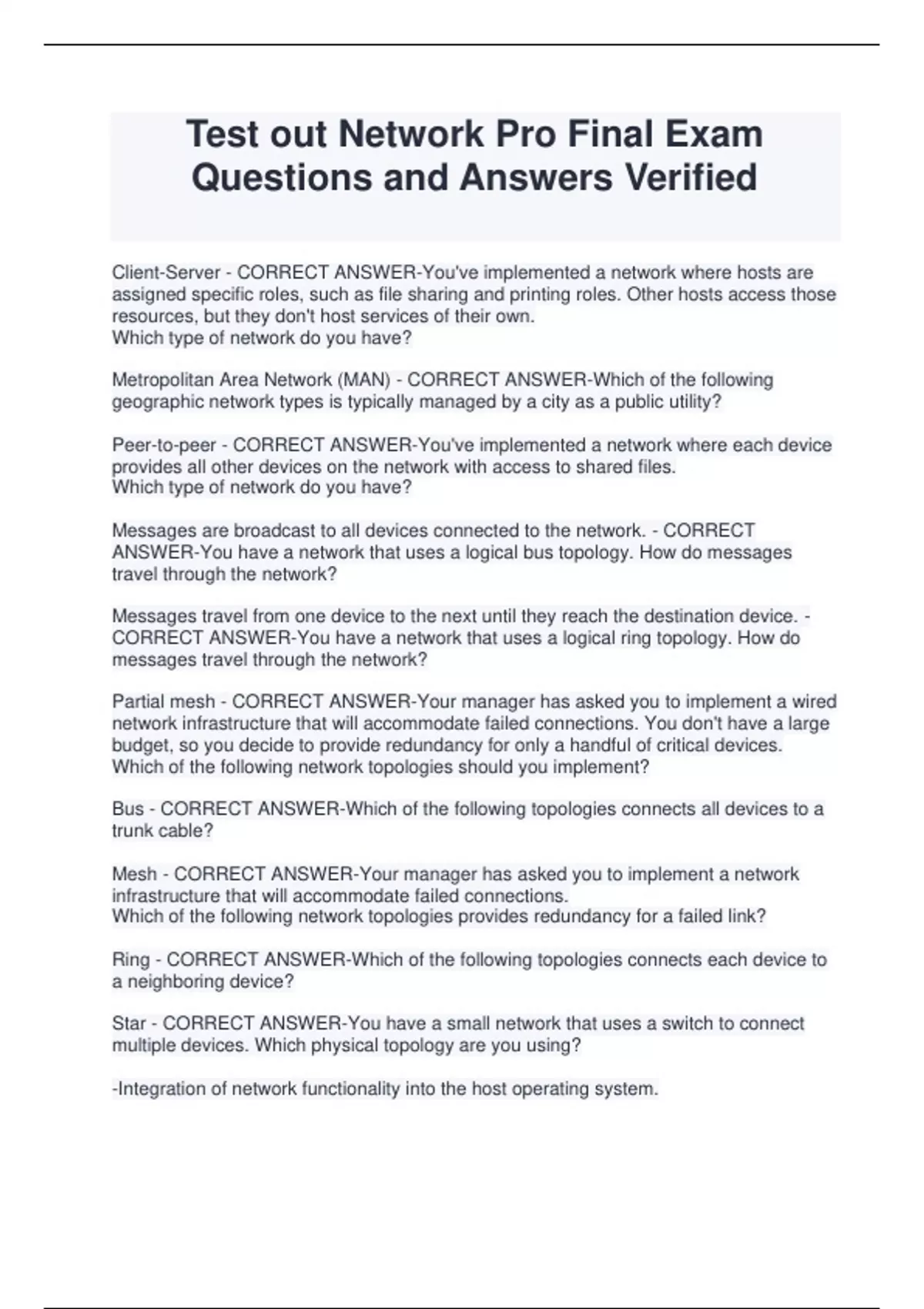 Test out Network Pro Final Exam Questions and Answers Verified

Client-Server - CORRECT ANSWER-You've implemented a network where hosts are assigned specific roles, such as file sharing and printing roles. Other hosts access those resources, but they don't host services of their own.
Which type of network do you have?

Metropolitan Area Network (MAN) - CORRECT ANSWER-Which of the following geographic network types is typically managed by a city as a public utility?

Peer-to-peer - CORRECT ANSWER-You've implemented a network where each device provides all other devices on the network with access to shared files.
Which type of network do you have?

Messages are broadcast to all devices connected to the network. - CORRECT ANSWER-You have a network that uses a logical bus topology. How do messages travel through the network?

Messages travel from one device to the next until they reach the destination device. - CORRECT ANSWER-You have a network that uses a logical ring topology. How do messages travel through the network?

Partial mesh - CORRECT ANSWER-Your manager has asked you to implement a wired network infrastructure that will accommodate failed connections. You don't have a large budget, so you decide to provide redundancy for only a handful of critical devices.
Which of the following network topologies should you implement?

Bus - CORRECT ANSWER-Which of the following topologies connects all devices to a trunk cable?

Mesh - CORRECT ANSWER-Your manager has asked you to implement a network infrastructure that will accommodate failed connections.
Which of the following network topologies provides redundancy for a failed link?

Ring - CORRECT ANSWER-Which of the following topologies connects each device to a neighboring device?

Star - CORRECT ANSWER-You have a small network that uses a switch to connect multiple devices. Which physical topology are you using?

-Integration of network functionality into the host operating system.